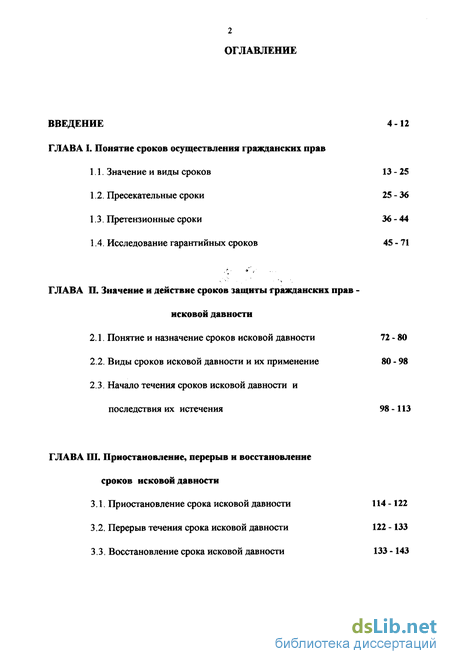 2

ОГЛАВЛЕНИЕ

ВВЕДЕНИЕ 4 - 12

ГЛАВА I. Понятие сроков осуществления гражданских прав

1.1. Значение и виды сроков 13 - 25

1.2. Пресекательные сроки 25 - 36

1.3. Претензионные сроки 36 - 44

1.4. Исследование гарантийных сроков 45 - 71

ГЛАВА II. Значение и действие сроков защиты гражданских прав - исковой давности

2.1. Понятие и назначение сроков исковой давности 72 - 80

2.2. Виды сроков исковой давности и их применение 80 - 98

2.3. Начало течения сроков исковой давности и последствия их истечения 98 - 113

ГЛАВА III. Приостановление, перерыв и восстановление сроков исковой давности

3.1. Приостановление срока исковой давности 114 - 122

3.2. Перерыв течения срока исковой давности 122 - 133

3.3. Восстановление срока исковой давности 133 - 143

dsLib.net
библиотека диссертаций